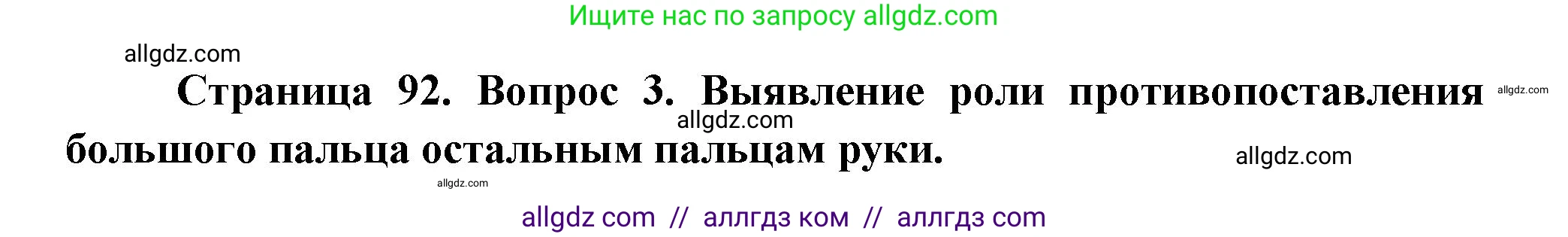 Ищите нас по запросу allgdz.com

allgdz.com

Страница 92. Вопрос 3. Выявление роли противопоставления большого пальца остальным пальцам руки.

allgdz.com

allgdz.com

allgdz.com

allgdz.com

allgdz com // аллгдз ком // аллгдз com